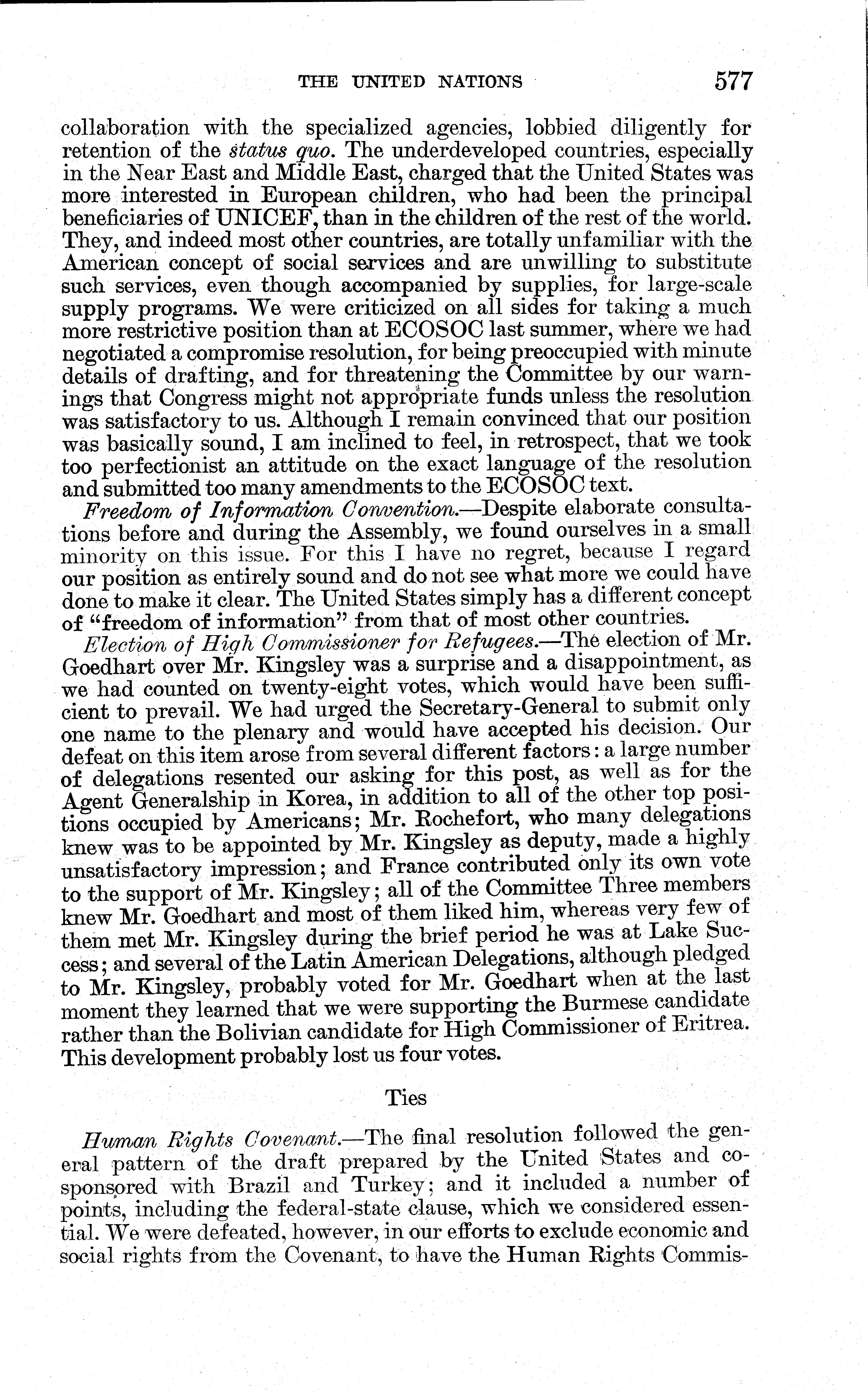 THE UNITED NATIONS 577

collaboration with the specialized agencies, lobbied diligently for retention of the status quo. The underdeveloped countries, especially in the Near East and Middle East, charged that the United States was more interested in European children, who had been the principal beneficiaries of UNICEF, than in the children of the rest of the world. They, and indeed most other countries, are totally unfamiliar with the American concept of social services and are unwilling to substitute such services, even though accompanied by supplies, for large-scale supply programs. We were criticized on all sides for taking a much more restrictive position than at ECOSOC last summer, where we had negotiated a compromise resolution, for being preoccupied with minute details of drafting, and for threatening the Committee by our warnings that Congress might not appropriate funds unless the resolution was satisfactory to us. Although I remain convinced that our position was basically sound, I am inclined to feel, in retrospect, that we took too perfectionist an attitude on the exact language of the resolution and submitted too many amendments to the ECOSOC text.

Freedom of Information Convention.—Despite elaborate consultations before and during the Assembly, we found ourselves in a small minority on this issue. For this I have no regret, because I regard our position as entirely sound and do not see what more we could have done to make it clear. The United States simply has a different concept of "freedom of information" from that of most other countries.

Election of High Commissioner for Refugees.—The election of Mr. Goedhart over Mr. Kingsley was a surprise and a disappointment, as we had counted on twenty-eight votes, which would have been sufficient to prevail. We had urged the Secretary-General to submit only one name to the plenary and would have accepted his decision. Our defeat on this item arose from several different factors: a large number of delegations resented our asking for this post, as well as for the Agent Generalship in Korea, in addition to all of the other top positions occupied by Americans; Mr. Rochefort, who many delegations knew was to be appointed by Mr. Kingsley as deputy, made a highly unsatisfactory impression; and France contributed only its own vote to the support of Mr. Kingsley; all of the Committee Three members knew Mr. Goedhart and most of them liked him, whereas very few of them met Mr. Kingsley during the brief period he was at Lake Success; and several of the Latin American Delegations, although pledged to Mr. Kingsley, probably voted for Mr. Goedhart when at the last moment they learned that we were supporting the Burmese candidate rather than the Bolivian candidate for High Commissioner of Eritrea. This development probably lost us four votes.

Ties

Human Rights Covenant.—The final resolution followed the general pattern of the draft prepared by the United States and cosponsored with Brazil and Turkey; and it included a number of points, including the federal-state clause, which we considered essential. We were defeated, however, in our efforts to exclude economic and social rights from the Covenant, to have the Human Rights Commis-